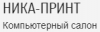 НИКА-ПРИНТ
Компьютерный салон